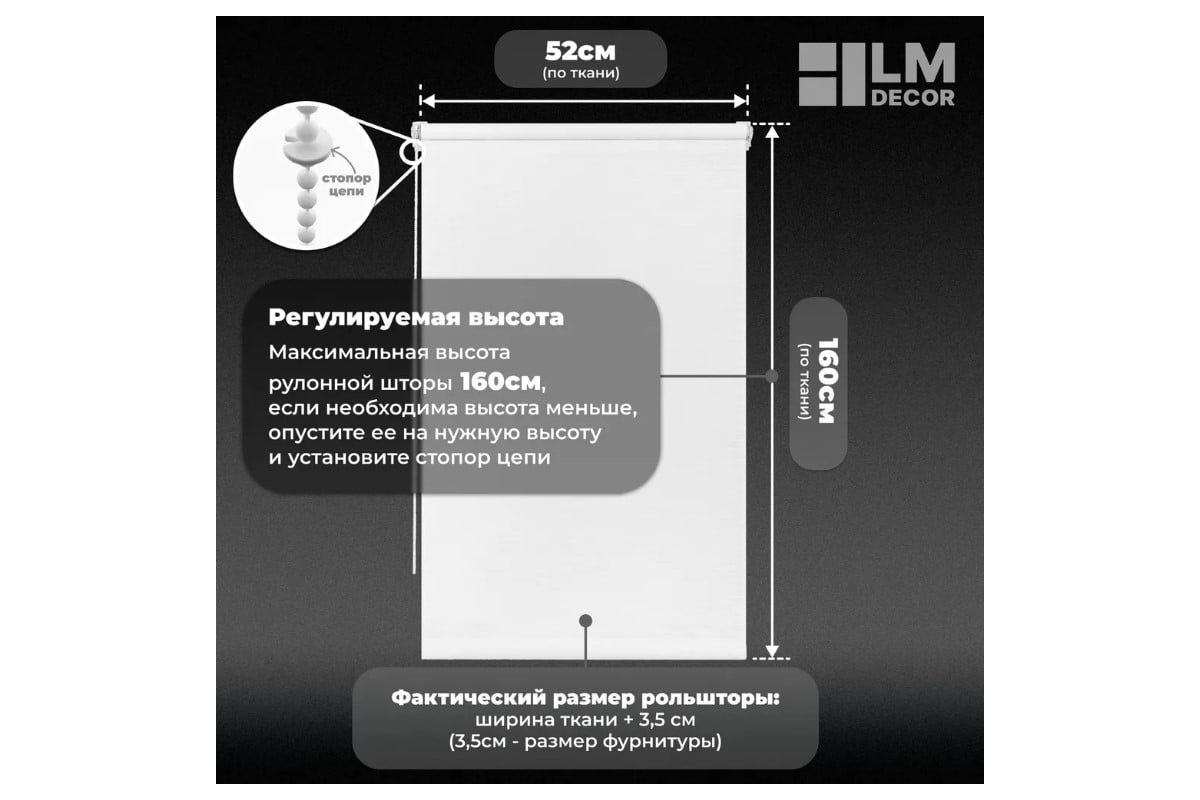 52см
(по ткани)

LM
DECOR

стопор цепи

Регулируемая высота
Максимальная высота рулонной шторы 160см, если необходима высота меньше, опустите ее на нужную высоту и установите стопор цепи

160см
(по ткани)

Фактический размер рольшторы:
ширина ткани + 3,5 см
(3,5см - размер фурнитуры)